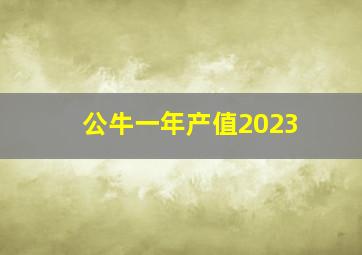 公牛一年产值2023